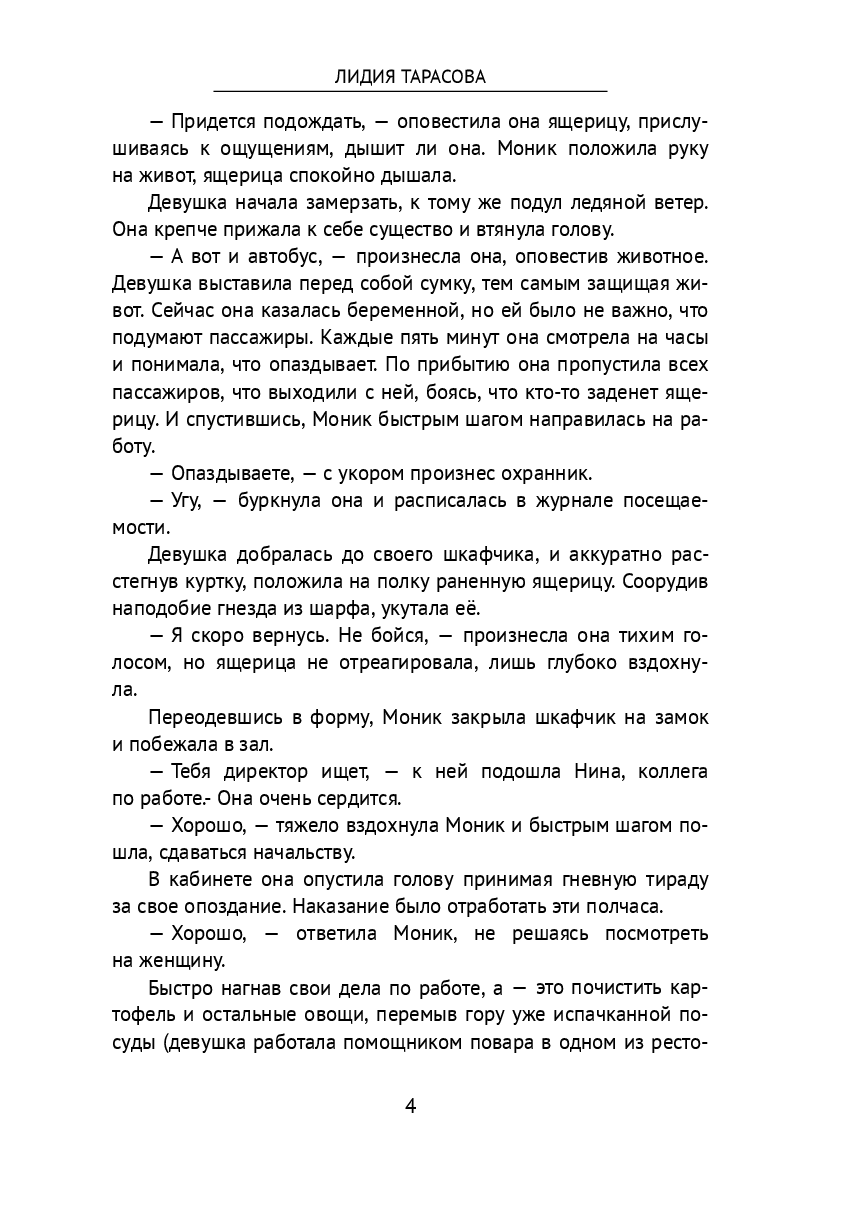 ЛИДИЯ ТАРАСОВА

— Придется подождать, — оповестила она ящерицу, прислушиваясь к ощущениям, дышит ли она. Моник положила руку на живот, ящерица спокойно дышала.

Девушка начала замерзать, к тому же подул ледяной ветер. Она крепче прижала к себе существо и втянула голову.

— А вот и автобус, — произнесла она, оповестив животное. Девушка выставила перед собой сумку, тем самым защищая живот. Сейчас она казалась беременной, но ей было не важно, что подумают пассажиры. Каждые пять минут она смотрела на часы и понимала, что опаздывает. По прибытию она пропустила всех пассажиров, что выходили с ней, боясь, что кто-то заденет ящерицу. И спустившись, Моник быстрым шагом направилась на работу.

— Опаздываете, — с укором произнес охранник.

— Угу, — буркнула она и расписалась в журнале посещаемости.

Девушка добралась до своего шкафчика, и аккуратно расстегнув куртку, положила на полку раненную ящерицу. Соорудив наподобие гнезда из шарфа, укутала её.

— Я скоро вернусь. Не бойся, — произнесла она тихим голосом, но ящерица не отреагировала, лишь глубоко вздохнула.

Переодевшись в форму, Моник закрыла шкафчик на замок и побежала в зал.

— Тебя директор ищет, — к ней подошла Нина, коллега по работе.- Она очень сердится.

— Хорошо, — тяжело вздохнула Моник и быстрым шагом пошла, сдаваться начальству.

В кабинете она опустила голову принимая гневную тираду за свое опоздание. Наказание было отработать эти полчаса.

— Хорошо, — ответила Моник, не решаясь посмотреть на женщину.

Быстро нагнав свои дела по работе, а — это почистить картофель и остальные овощи, перемыв гору уже испачканной посуды (девушка работала помощником повара в одном из ресто-

4